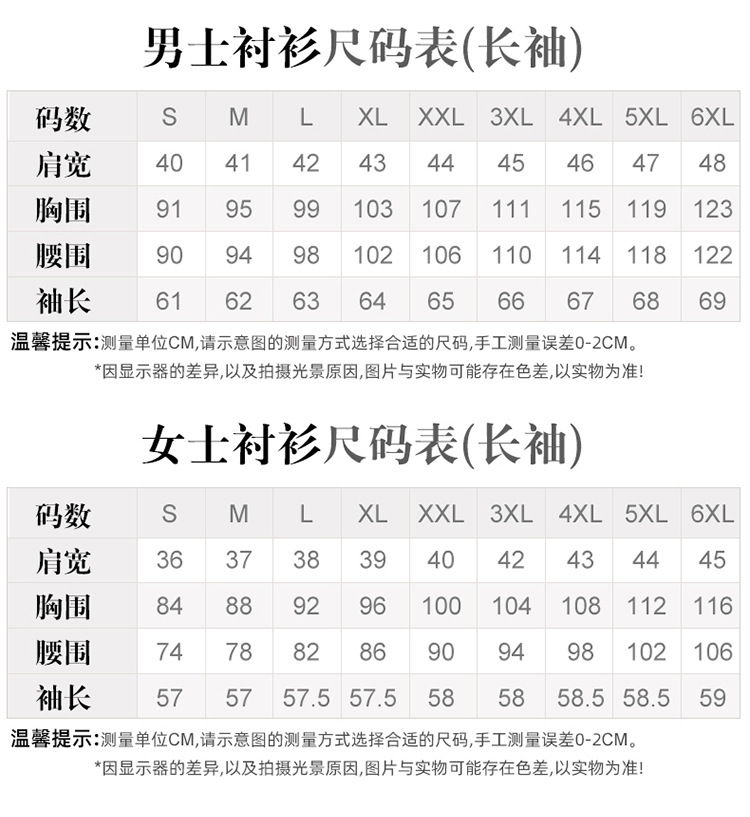 男士衬衫尺码表(长袖)

| 码数 | S | M | L | XL | XXL | 3XL | 4XL | 5XL | 6XL |
|---|---|---|---|---|---|---|---|---|---|
| 肩宽 | 40 | 41 | 42 | 43 | 44 | 45 | 46 | 47 | 48 |
| 胸围 | 91 | 95 | 99 | 103 | 107 | 111 | 115 | 119 | 123 |
| 腰围 | 90 | 94 | 98 | 102 | 106 | 110 | 114 | 118 | 122 |
| 袖长 | 61 | 62 | 63 | 64 | 65 | 66 | 67 | 68 | 69 |

温馨提示:测量单位CM,请示意图的测量方式选择合适的尺码,手工测量误差0-2CM。

*因显示器的差异,以及拍摄光景原因,图片与实物可能存在色差,以实物为准!

女士衬衫尺码表(长袖)

| 码数 | S | M | L | XL | XXL | 3XL | 4XL | 5XL | 6XL |
|---|---|---|---|---|---|---|---|---|---|
| 肩宽 | 36 | 37 | 38 | 39 | 40 | 42 | 43 | 44 | 45 |
| 胸围 | 84 | 88 | 92 | 96 | 100 | 104 | 108 | 112 | 116 |
| 腰围 | 74 | 78 | 82 | 86 | 90 | 94 | 98 | 102 | 106 |
| 袖长 | 57 | 57 | 57.5 | 57.5 | 58 | 58 | 58.5 | 58.5 | 59 |

温馨提示:测量单位CM,请示意图的测量方式选择合适的尺码,手工测量误差0-2CM。

*因显示器的差异,以及拍摄光景原因,图片与实物可能存在色差,以实物为准!